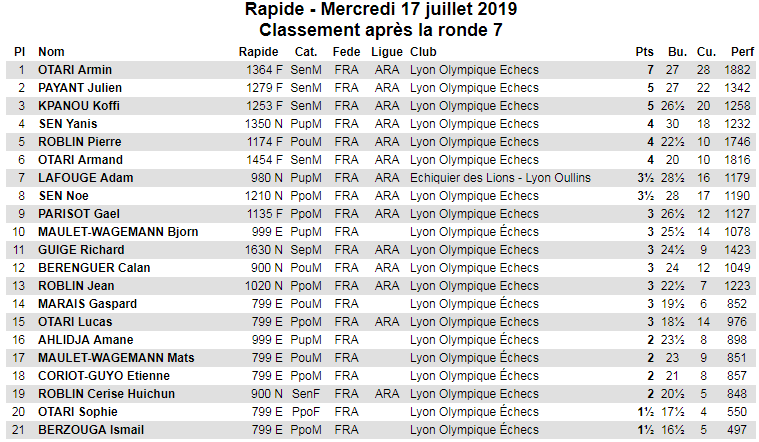 Rapide - Mercredi 17 juillet 2019
Classement après la ronde 7

| Pl | Nom | Rapide | Cat. | Fede | Ligue | Club | Pts | Bu. | Cu. | Perf |
|---|---|---|---|---|---|---|---|---|---|---|
| 1 | OTARI Armin | 1364 F | SenM | FRA | ARA | Lyon Olympique Echecs | 7 | 27 | 28 | 1882 |
| 2 | PAYANT Julien | 1279 F | SenM | FRA | ARA | Lyon Olympique Echecs | 5 | 27 | 22 | 1342 |
| 3 | KPANOU Koffi | 1253 F | SenM | FRA | ARA | Lyon Olympique Echecs | 5 | 26½ | 20 | 1258 |
| 4 | SEN Yanis | 1350 N | PupM | FRA | ARA | Lyon Olympique Echecs | 4 | 30 | 18 | 1232 |
| 5 | ROBLIN Pierre | 1174 F | PouM | FRA | ARA | Lyon Olympique Echecs | 4 | 22½ | 10 | 1746 |
| 6 | OTARI Armand | 1454 F | SenM | FRA | ARA | Lyon Olympique Echecs | 4 | 20 | 10 | 1816 |
| 7 | LAFOUGE Adam | 980 N | PupM | FRA | ARA | Echiquier des Lions - Lyon Oullins | 3½ | 28½ | 16 | 1179 |
| 8 | SEN Noe | 1210 N | PpoM | FRA | ARA | Lyon Olympique Echecs | 3½ | 28 | 17 | 1190 |
| 9 | PARISOT Gael | 1135 F | PpoM | FRA | ARA | Lyon Olympique Echecs | 3 | 26½ | 12 | 1127 |
| 10 | MAULET-WAGEMANN Bjorn | 999 E | PupM | FRA | | Lyon Olympique Échecs | 3 | 25½ | 14 | 1078 |
| 11 | GUIGE Richard | 1630 N | SepM | FRA | ARA | Lyon Olympique Echecs | 3 | 24½ | 9 | 1423 |
| 12 | BERENGUER Calan | 900 N | PouM | FRA | ARA | Lyon Olympique Echecs | 3 | 24 | 12 | 1049 |
| 13 | ROBLIN Jean | 1020 N | PpoM | FRA | ARA | Lyon Olympique Echecs | 3 | 22½ | 7 | 1223 |
| 14 | MARAIS Gaspard | 799 E | PouM | FRA | | Lyon Olympique Échecs | 3 | 19½ | 6 | 852 |
| 15 | OTARI Lucas | 799 E | PpoM | FRA | ARA | Lyon Olympique Echecs | 3 | 18½ | 14 | 976 |
| 16 | AHLIDJA Amane | 999 E | PupM | FRA | | Lyon Olympique Échecs | 2 | 23½ | 8 | 898 |
| 17 | MAULET-WAGEMANN Mats | 799 E | PouM | FRA | | Lyon Olympique Échecs | 2 | 23 | 9 | 851 |
| 18 | CORIOT-GUYO Etienne | 799 E | PpoM | FRA | | Lyon Olympique Échecs | 2 | 21 | 8 | 857 |
| 19 | ROBLIN Cerise Huichun | 900 N | SenF | FRA | ARA | Lyon Olympique Echecs | 2 | 20½ | 5 | 848 |
| 20 | OTARI Sophie | 799 E | PpoF | FRA | | Lyon Olympique Échecs | 1½ | 17½ | 4 | 550 |
| 21 | BERZOUGA Ismail | 799 E | PpoM | FRA | | Lyon Olympique Échecs | 1½ | 16½ | 5 | 497 |